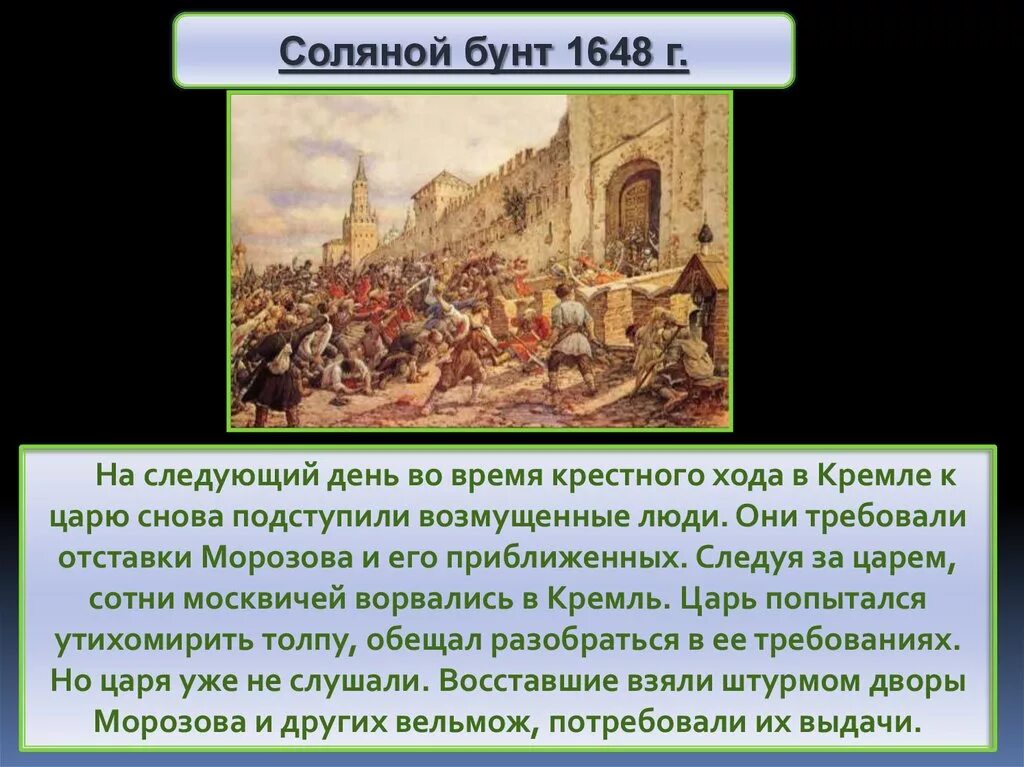 Соляной бунт 1648 г.

На следующий день во время крестного хода в Кремле к царю снова подступили возмущенные люди. Они требовали отставки Морозова и его приближенных. Следуя за царем, сотни москвичей ворвались в Кремль. Царь попытался утихомирить толпу, обещал разобраться в ее требованиях. Но царя уже не слушали. Восставшие взяли штурмом дворы Морозова и других вельмож, потребовали их выдачи.